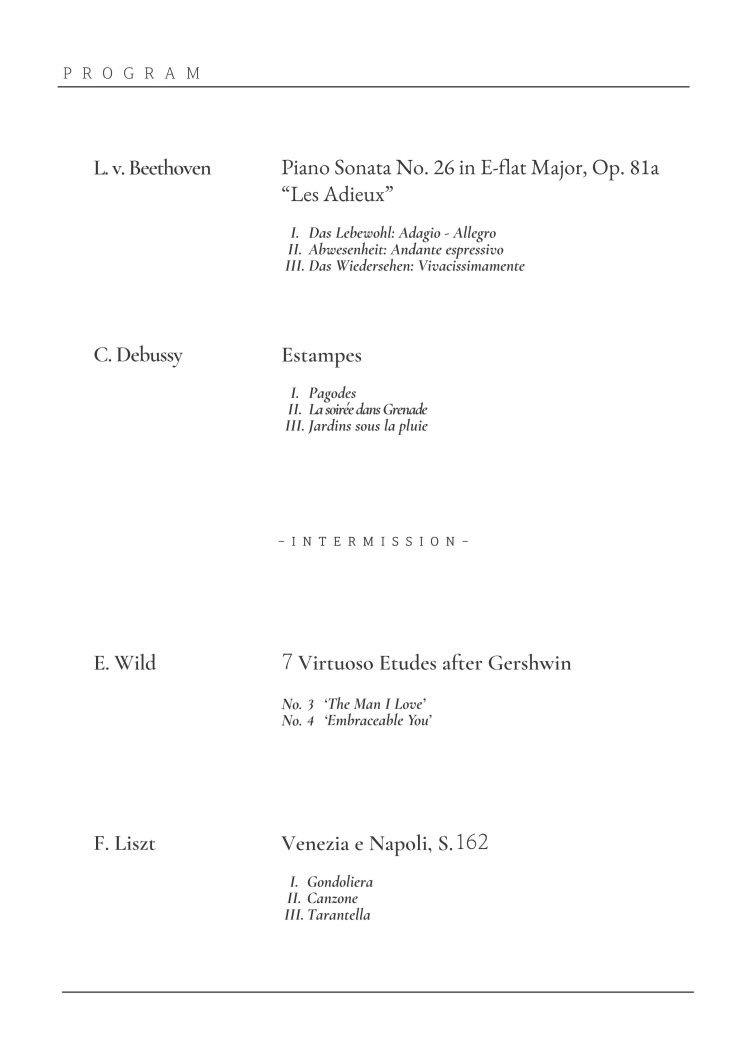 PROGRAM

L. v. Beethoven

Piano Sonata No. 26 in E-flat Major, Op. 81a "Les Adieux"

I. Das Lebewohl: Adagio - Allegro
II. Abwesenheit: Andante espressivo
III. Das Wiedersehen: Vivacissimamente

C. Debussy

Estampes

I. Pagodes
II. La soirée dans Grenade
III. Jardins sous la pluie

- INTERMISSION -

E. Wild

7 Virtuoso Etudes after Gershwin

No. 3 'The Man I Love'
No. 4 'Embraceable You'

F. Liszt

Venezia e Napoli, S.162

I. Gondoliera
II. Canzone
III. Tarantella